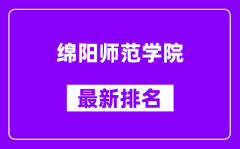 绵阳师范学院

最新排名